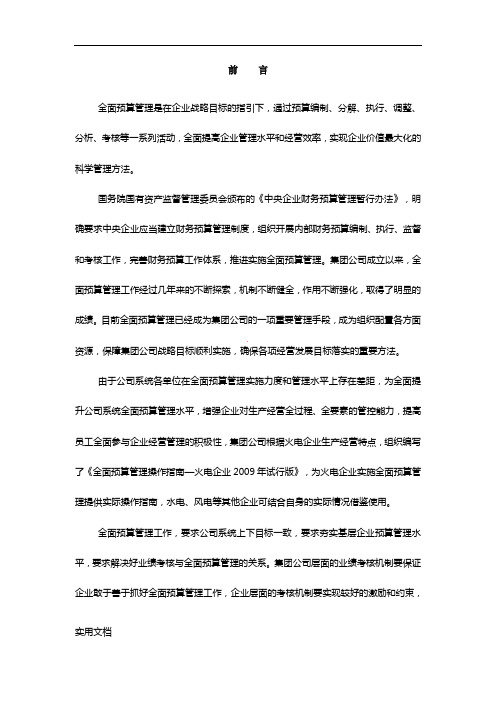 前　言

全面预算管理是在企业战略目标的指引下，通过预算编制、分解、执行、调整、分析、考核等一系列活动，全面提高企业管理水平和经营效率，实现企业价值最大化的科学管理方法。

国务院国有资产监督管理委员会颁布的《中央企业财务预算管理暂行办法》，明确要求中央企业应当建立财务预算管理制度，组织开展内部财务预算编制、执行、监督和考核工作，完善财务预算工作体系，推进实施全面预算管理。集团公司成立以来，全面预算管理工作经过几年来的不断探索，机制不断健全，作用不断强化，取得了明显的成绩。目前全面预算管理已经成为集团公司的一项重要管理手段，成为组织配置各方面资源，保障集团公司战略目标顺利实施，确保各项经营发展目标落实的重要方法。

由于公司系统各单位在全面预算管理实施力度和管理水平上存在差距，为全面提升公司系统全面预算管理水平，增强企业对生产经营全过程、全要素的管控能力，提高员工全面参与企业经营管理的积极性，集团公司根据火电企业生产经营特点，组织编写了《全面预算管理操作指南—火电企业 2009 年试行版》，为火电企业实施全面预算管理提供实际操作指南，水电、风电等其他企业可结合自身的实际情况借鉴使用。

全面预算管理工作，要求公司系统上下目标一致，要求夯实基层企业预算管理水平，要求解决好业绩考核与全面预算管理的关系。集团公司层面的业绩考核机制要保证企业敢于善于抓好全面预算管理工作，企业层面的考核机制要实现较好的激励和约束，

实用文档